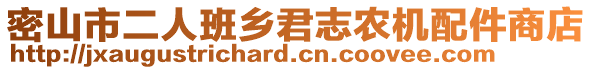 密山市二人班乡君志农机配件商店
http://jxaugustrichard.cn.coovee.com